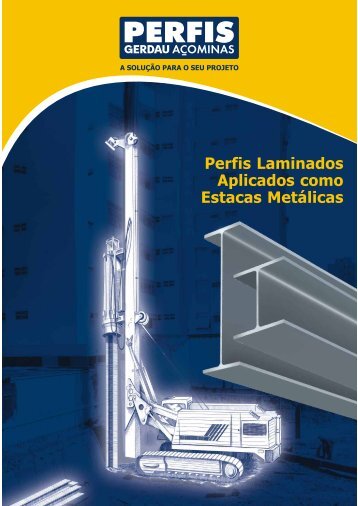 PERFIS
GERDAU AÇOMINAS

A SOLUÇÃO PARA O SEU PROJETO

Perfis Laminados Aplicados como Estacas Metálicas